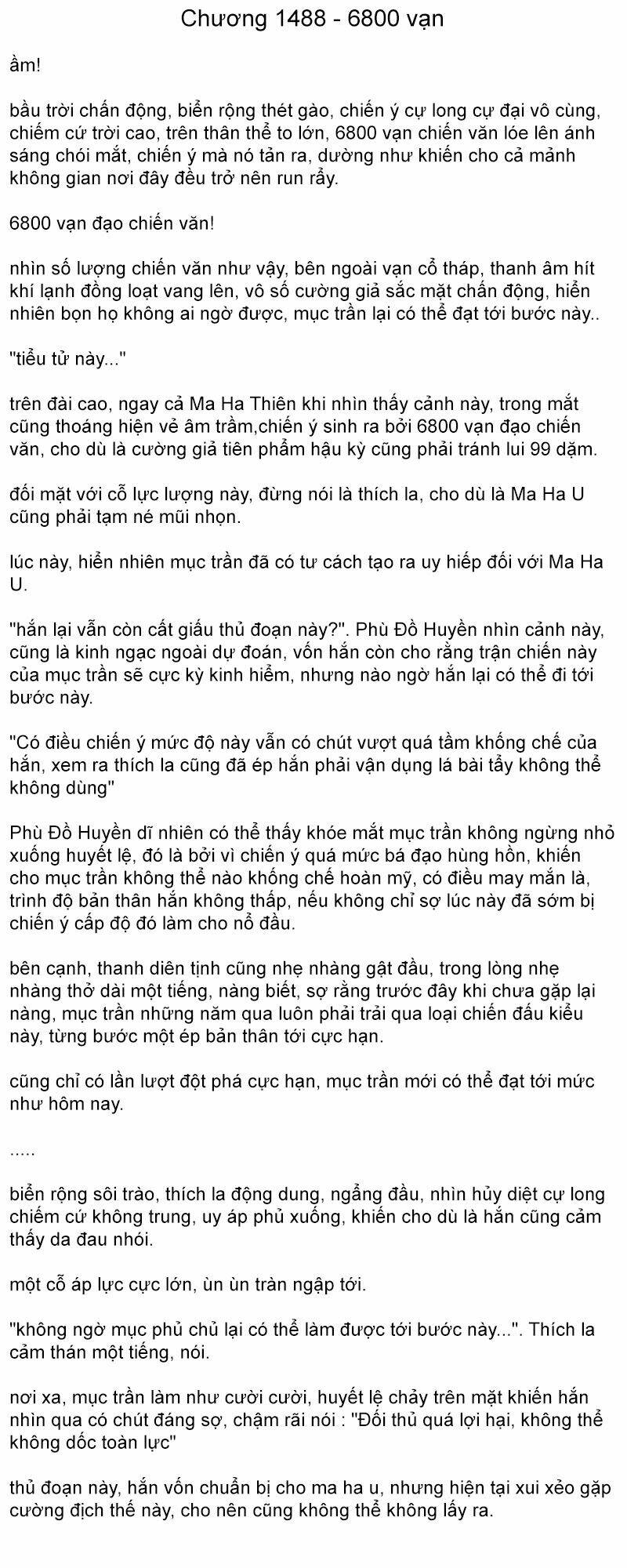 Chương 1488 - 6800 vạn

ầm!

bầu trời chấn động, biển rộng thét gào, chiến ý cự long cự đại vô cùng, chiếm cứ trời cao, trên thân thể to lớn, 6800 vạn chiến văn lóe lên ánh sáng chói mắt, chiến ý mà nó tản ra, dường như khiến cho cả mảnh không gian nơi đây đều trở nên run rẩy.

6800 vạn đạo chiến văn!

nhìn số lượng chiến văn như vậy, bên ngoài vạn cổ tháp, thanh âm hít khí lạnh đồng loạt vang lên, vô số cường giả sắc mặt chấn động, hiển nhiên bọn họ không ai ngờ được, mục trần lại có thể đạt tới bước này..

"tiểu tử này..."

trên đài cao, ngay cả Ma Ha Thiên khi nhìn thấy cảnh này, trong mắt cũng thoáng hiện vẻ âm trầm,chiến ý sinh ra bởi 6800 vạn đạo chiến văn, cho dù là cường giả tiên phẩm hậu kỳ cũng phải tránh lui 99 dặm.

đối mặt với cỗ lực lượng này, đừng nói là thích la, cho dù là Ma Ha U cũng phải tạm né mũi nhọn.

lúc này, hiển nhiên mục trần đã có tư cách tạo ra uy hiếp đối với Ma Ha U.

"hắn lại vẫn còn cất giấu thủ đoạn này?". Phù Đồ Huyền nhìn cảnh này, cũng là kinh ngạc ngoài dự đoán, vốn hắn còn cho rằng trận chiến này của mục trần sẽ cực kỳ kinh hiểm, nhưng nào ngờ hắn lại có thể đi tới bước này.

"Có điều chiến ý mức độ này vẫn có chút vượt quá tầm khống chế của hắn, xem ra thích la cũng đã ép hắn phải vận dụng lá bài tẩy không thể không dùng"

Phù Đồ Huyền dĩ nhiên có thể thấy khóe mắt mục trần không ngừng nhỏ xuống huyết lệ, đó là bởi vì chiến ý quá mức bá đạo hùng hồn, khiến cho mục trần không thể nào khống chế hoàn mỹ, có điều may mắn là, trình độ bản thân hắn không thấp, nếu không chỉ sợ lúc này đã sớm bị chiến ý cấp độ đó làm cho nổ đầu.

bên cạnh, thanh diên tịnh cũng nhẹ nhàng gật đầu, trong lòng nhẹ nhàng thở dài một tiếng, nàng biết, sợ rằng trước đây khi chưa gặp lại nàng, mục trần những năm qua luôn phải trải qua loại chiến đấu kiểu này, từng bước một ép bản thân tới cực hạn.

cũng chỉ có lần lượt đột phá cực hạn, mục trần mới có thể đạt tới mức như hôm nay.

.....

biển rộng sôi trào, thích la động dung, ngẩng đầu, nhìn hủy diệt cự long chiếm cứ không trung, uy áp phủ xuống, khiến cho dù là hắn cũng cảm thấy da đau nhói.

một cỗ áp lực cực lớn, ùn ùn tràn ngập tới.

"không ngờ mục phủ chủ lại có thể làm được tới bước này...". Thích la cảm thán một tiếng, nói.

nơi xa, mục trần làm như cười cười, huyết lệ chảy trên mặt khiến hắn nhìn qua có chút đáng sợ, chậm rãi nói : "Đối thủ quá lợi hại, không thể không dốc toàn lực"

thủ đoạn này, hắn vốn chuẩn bị cho ma ha u, nhưng hiện tại xui xẻo gặp cường địch thế này, cho nên cũng không thể không lấy ra.